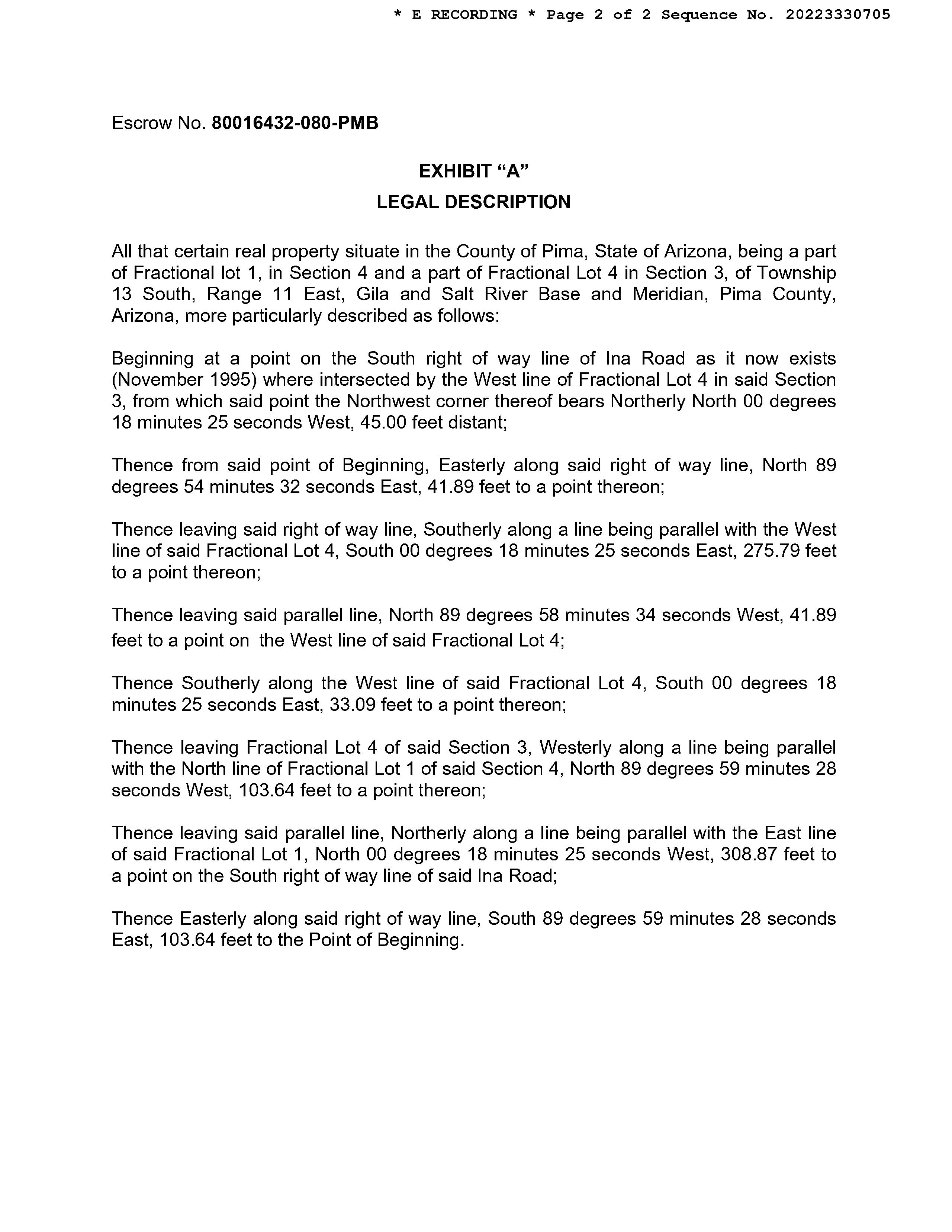 * E RECORDING * Page 2 of 2 Sequence No. 20223330705

Escrow No. 80016432-080-PMB

EXHIBIT “A”

LEGAL DESCRIPTION

All that certain real property situate in the County of Pima, State of Arizona, being a part of Fractional lot 1, in Section 4 and a part of Fractional Lot 4 in Section 3, of Township 13 South, Range 11 East, Gila and Salt River Base and Meridian, Pima County, Arizona, more particularly described as follows:

Beginning at a point on the South right of way line of Ina Road as it now exists (November 1995) where intersected by the West line of Fractional Lot 4 in said Section 3, from which said point the Northwest corner thereof bears Northerly North 00 degrees 18 minutes 25 seconds West, 45.00 feet distant;

Thence from said point of Beginning, Easterly along said right of way line, North 89 degrees 54 minutes 32 seconds East, 41.89 feet to a point thereon;

Thence leaving said right of way line, Southerly along a line being parallel with the West line of said Fractional Lot 4, South 00 degrees 18 minutes 25 seconds East, 275.79 feet to a point thereon;

Thence leaving said parallel line, North 89 degrees 58 minutes 34 seconds West, 41.89 feet to a point on the West line of said Fractional Lot 4;

Thence Southerly along the West line of said Fractional Lot 4, South 00 degrees 18 minutes 25 seconds East, 33.09 feet to a point thereon;

Thence leaving Fractional Lot 4 of said Section 3, Westerly along a line being parallel with the North line of Fractional Lot 1 of said Section 4, North 89 degrees 59 minutes 28 seconds West, 103.64 feet to a point thereon;

Thence leaving said parallel line, Northerly along a line being parallel with the East line of said Fractional Lot 1, North 00 degrees 18 minutes 25 seconds West, 308.87 feet to a point on the South right of way line of said Ina Road;

Thence Easterly along said right of way line, South 89 degrees 59 minutes 28 seconds East, 103.64 feet to the Point of Beginning.